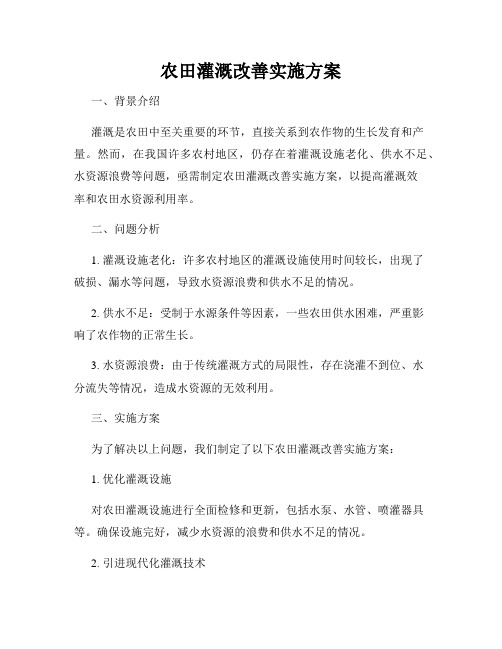 农田灌溉改善实施方案

一、背景介绍

灌溉是农田中至关重要的环节，直接关系到农作物的生长发育和产量。然而，在我国许多农村地区，仍存在着灌溉设施老化、供水不足、水资源浪费等问题，亟需制定农田灌溉改善实施方案，以提高灌溉效率和农田水资源利用率。

二、问题分析

1. 灌溉设施老化：许多农村地区的灌溉设施使用时间较长，出现了破损、漏水等问题，导致水资源浪费和供水不足的情况。

2. 供水不足：受制于水源条件等因素，一些农田供水困难，严重影响了农作物的正常生长。

3. 水资源浪费：由于传统灌溉方式的局限性，存在浇灌不到位、水分流失等情况，造成水资源的无效利用。

三、实施方案

为了解决以上问题，我们制定了以下农田灌溉改善实施方案：

1. 优化灌溉设施

对农田灌溉设施进行全面检修和更新，包括水泵、水管、喷灌器具等。确保设施完好，减少水资源的浪费和供水不足的情况。

2. 引进现代化灌溉技术